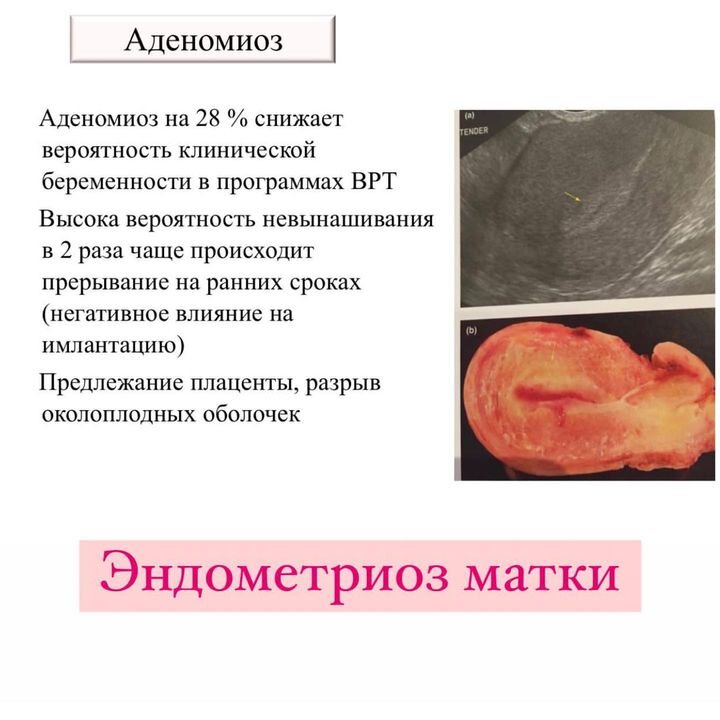 Аденомиоз

Аденомиоз на 28 % снижает вероятность клинической беременности в программах ВРТ

Высока вероятность невынашивания в 2 раза чаще происходит прерывание на ранних сроках (негативное влияние на имлантацию)

Предлежание плаценты, разрыв околоплодных оболочек

(a)

TENDER

(b)

Эндометриоз матки